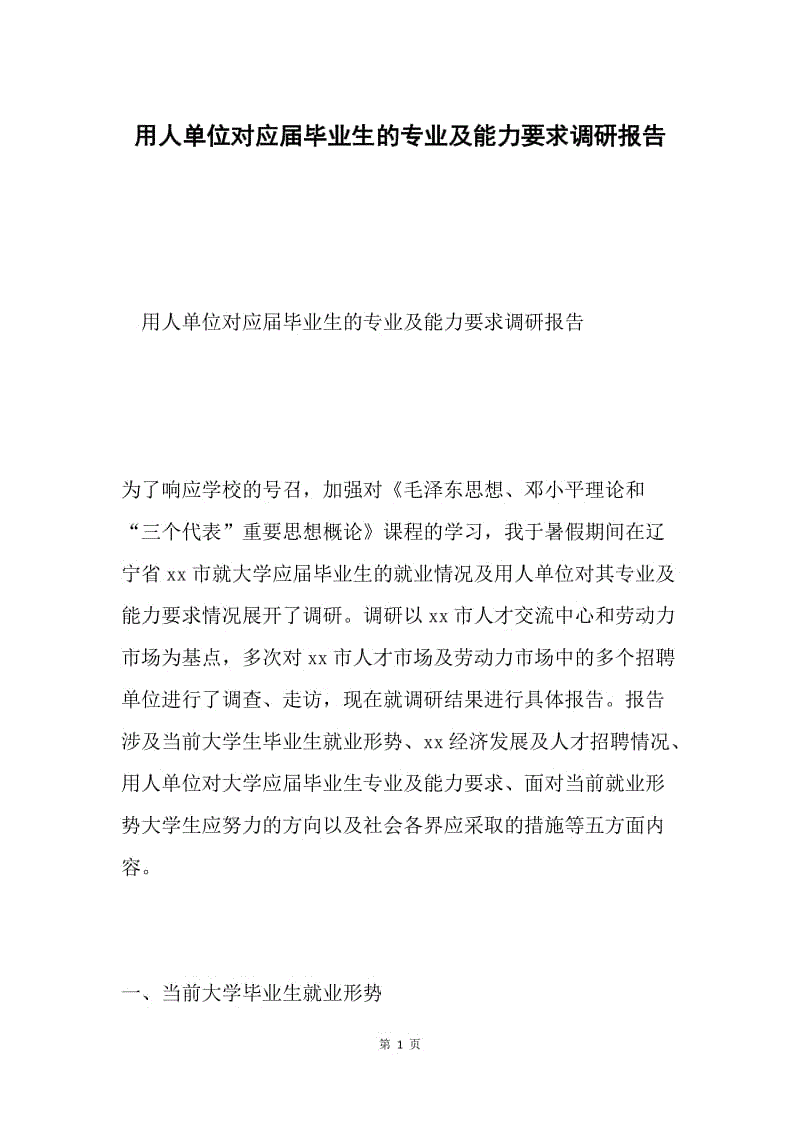 用人单位对应届毕业生的专业及能力要求调研报告

用人单位对应届毕业生的专业及能力要求调研报告

为了响应学校的号召，加强对《毛泽东思想、邓小平理论和“三个代表”重要思想概论》课程的学习，我于暑假期间在辽宁省xx市就大学应届毕业生的就业情况及用人单位对其专业及能力要求情况展开了调研。调研以xx市人才交流中心和劳动力市场为基点，多次对xx市人才市场及劳动力市场中的多个招聘单位进行了调查、走访，现在就调研结果进行具体报告。报告涉及当前大学生毕业生就业形势、xx经济发展及人才招聘情况、用人单位对大学应届毕业生专业及能力要求、面对当前就业形势大学生应努力的方向以及社会各界应采取的措施等五方面内容。

一、当前大学毕业生就业形势

第 1 页